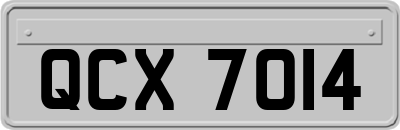 QCX 7014